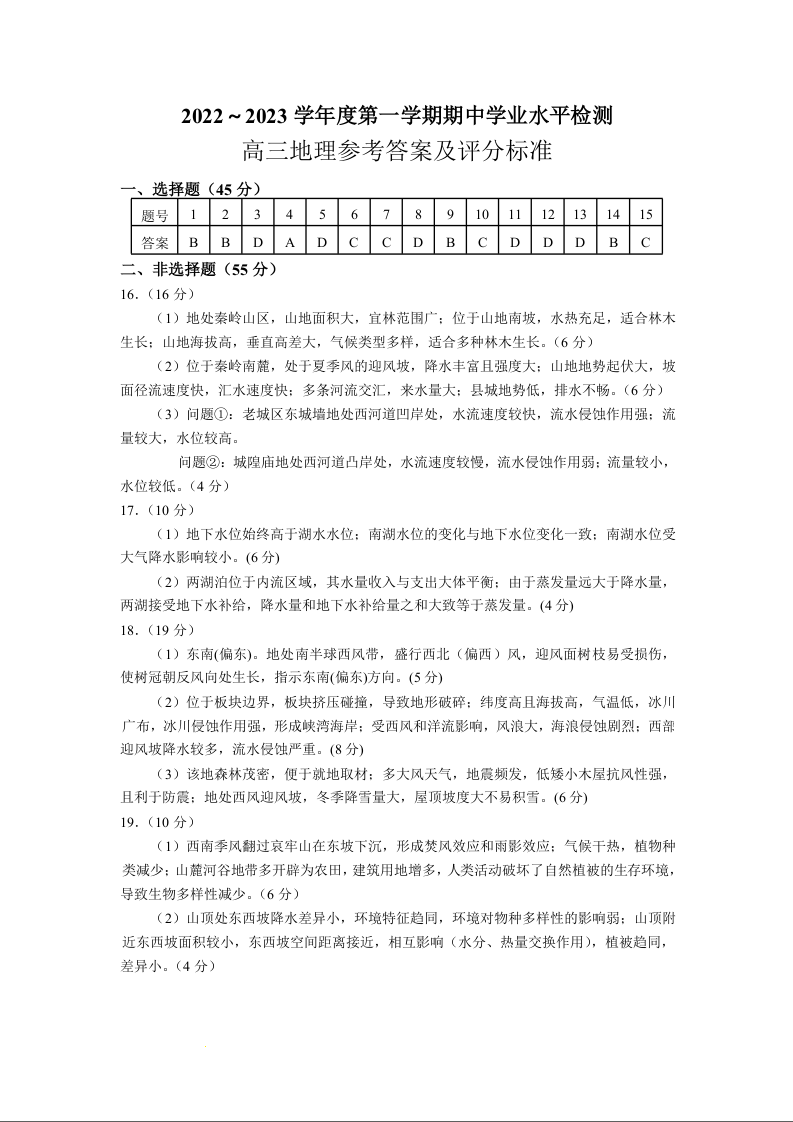 2022～2023 学年度第一学期期中学业水平检测

高三地理参考答案及评分标准

一、选择题（45 分）

| 题号 | 1 | 2 | 3 | 4 | 5 | 6 | 7 | 8 | 9 | 10 | 11 | 12 | 13 | 14 | 15 |
|---|---|---|---|---|---|---|---|---|---|---|---|---|---|---|---|
| 答案 | B | B | D | A | D | C | C | D | B | C | D | D | D | B | C |

二、非选择题（55 分）

16.（16 分）

（1）地处秦岭山区，山地面积大，宜林范围广；位于山地南坡，水热充足，适合林木生长；山地海拔高，垂直高差大，气候类型多样，适合多种林木生长。（6 分）

（2）位于秦岭南麓，处于夏季风的迎风坡，降水丰富且强度大；山地地势起伏大，坡面径流速度快，汇水速度快；多条河流交汇，来水量大；县城地势低，排水不畅。（6 分）

（3）问题①：老城区东城墙地处西河道凹岸处，水流速度较快，流水侵蚀作用强；流量较大，水位较高。

问题②：城隍庙地处西河道凸岸处，水流速度较慢，流水侵蚀作用弱；流量较小，水位较低。（4 分）

17.（10 分）

（1）地下水位始终高于湖水水位；南湖水位的变化与地下水位变化一致；南湖水位受大气降水影响较小。(6 分)

（2）两湖泊位于内流区域，其水量收入与支出大体平衡；由于蒸发量远大于降水量，两湖接受地下水补给，降水量和地下水补给量之和大致等于蒸发量。(4 分)

18.（19 分）

（1）东南(偏东)。地处南半球西风带，盛行西北（偏西）风，迎风面树枝易受损伤，使树冠朝反风向处生长，指示东南(偏东)方向。(5 分)

（2）位于板块边界，板块挤压碰撞，导致地形破碎；纬度高且海拔高，气温低，冰川广布，冰川侵蚀作用强，形成峡湾海岸；受西风和洋流影响，风浪大，海浪侵蚀剧烈；西部迎风坡降水较多，流水侵蚀严重。(8 分)

（3）该地森林茂密，便于就地取材；多大风天气，地震频发，低矮小木屋抗风性强，且利于防震；地处西风迎风坡，冬季降雪量大，屋顶坡度大不易积雪。(6 分)

19.（10 分）

（1）西南季风翻过哀牢山在东坡下沉，形成焚风效应和雨影效应；气候干热，植物种类减少；山麓河谷地带多开辟为农田，建筑用地增多，人类活动破坏了自然植被的生存环境，导致生物多样性减少。（6 分）

（2）山顶处东西坡降水差异小，环境特征趋同，环境对物种多样性的影响弱；山顶附近东西坡面积较小，东西坡空间距离接近，相互影响（水分、热量交换作用），植被趋同，差异小。（4 分）